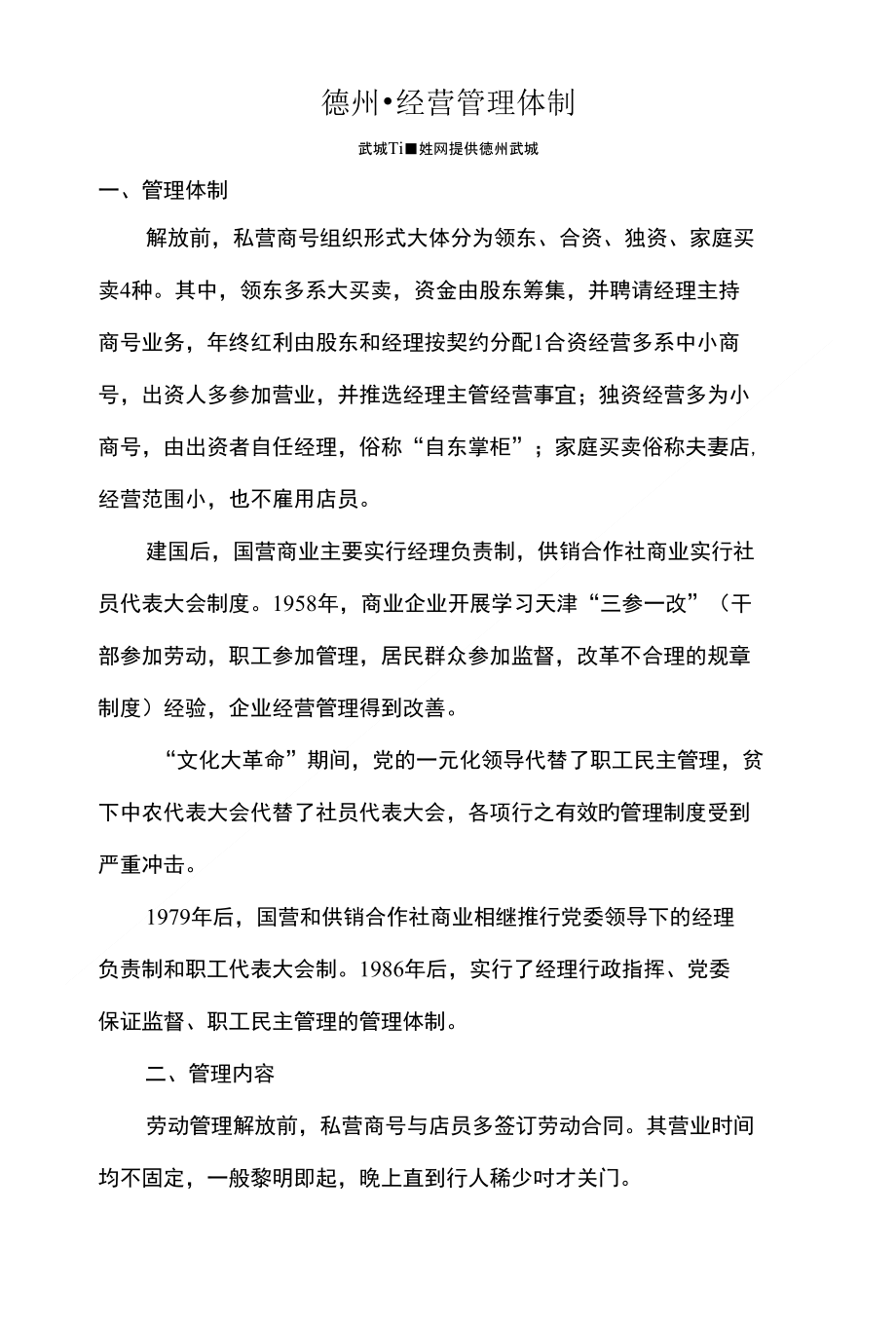 德州•经营管理体制

武城Ti■姓网提供德州武城

一、管理体制

解放前，私营商号组织形式大体分为领东、合资、独资、家庭买卖4种。其中，领东多系大买卖，资金由股东筹集，并聘请经理主持商号业务，年终红利由股东和经理按契约分配1合资经营多系中小商号，出资人多参加营业，并推选经理主管经营事宜；独资经营多为小商号，由出资者自任经理，俗称“自东掌柜”；家庭买卖俗称夫妻店,经营范围小，也不雇用店员。

建国后，国营商业主要实行经理负责制，供销合作社商业实行社员代表大会制度。1958年，商业企业开展学习天津“三参一改”（干部参加劳动，职工参加管理，居民群众参加监督，改革不合理的规章制度）经验，企业经营管理得到改善。

“文化大革命”期间，党的一元化领导代替了职工民主管理，贫下中农代表大会代替了社员代表大会，各项行之有效旳管理制度受到严重冲击。

1979年后，国营和供销合作社商业相继推行党委领导下的经理负责制和职工代表大会制。1986年后，实行了经理行政指挥、党委保证监督、职工民主管理的管理体制。

二、管理内容

劳动管理解放前，私营商号与店员多签订劳动合同。其营业时间均不固定，一般黎明即起，晚上直到行人稀少吋才关门。